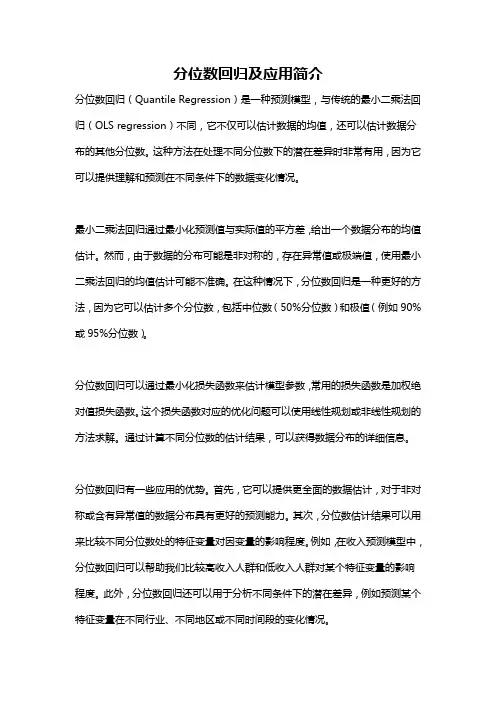 分位数回归及应用简介

分位数回归（Quantile Regression）是一种预测模型，与传统的最小二乘法回归（OLS regression）不同，它不仅可以估计数据的均值，还可以估计数据分布的其他分位数。这种方法在处理不同分位数下的潜在差异时非常有用，因为它可以提供理解和预测在不同条件下的数据变化情况。

最小二乘法回归通过最小化预测值与实际值的平方差，给出一个数据分布的均值估计。然而，由于数据的分布可能是非对称的，存在异常值或极端值，使用最小二乘法回归的均值估计可能不准确。在这种情况下，分位数回归是一种更好的方法，因为它可以估计多个分位数，包括中位数（50%分位数）和极值（例如 90%或 95%分位数）。

分位数回归可以通过最小化损失函数来估计模型参数，常用的损失函数是加权绝对值损失函数。这个损失函数对应的优化问题可以使用线性规划或非线性规划的方法求解。通过计算不同分位数的估计结果，可以获得数据分布的详细信息。

分位数回归有一些应用的优势。首先，它可以提供更全面的数据估计，对于非对称或含有异常值的数据分布具有更好的预测能力。其次，分位数估计结果可以用来比较不同分位数处的特征变量对因变量的影响程度。例如，在收入预测模型中，分位数回归可以帮助我们比较高收入人群和低收入人群对某个特征变量的影响程度。此外，分位数回归还可以用于分析不同条件下的潜在差异，例如预测某个特征变量在不同行业、不同地区或不同时间段的变化情况。